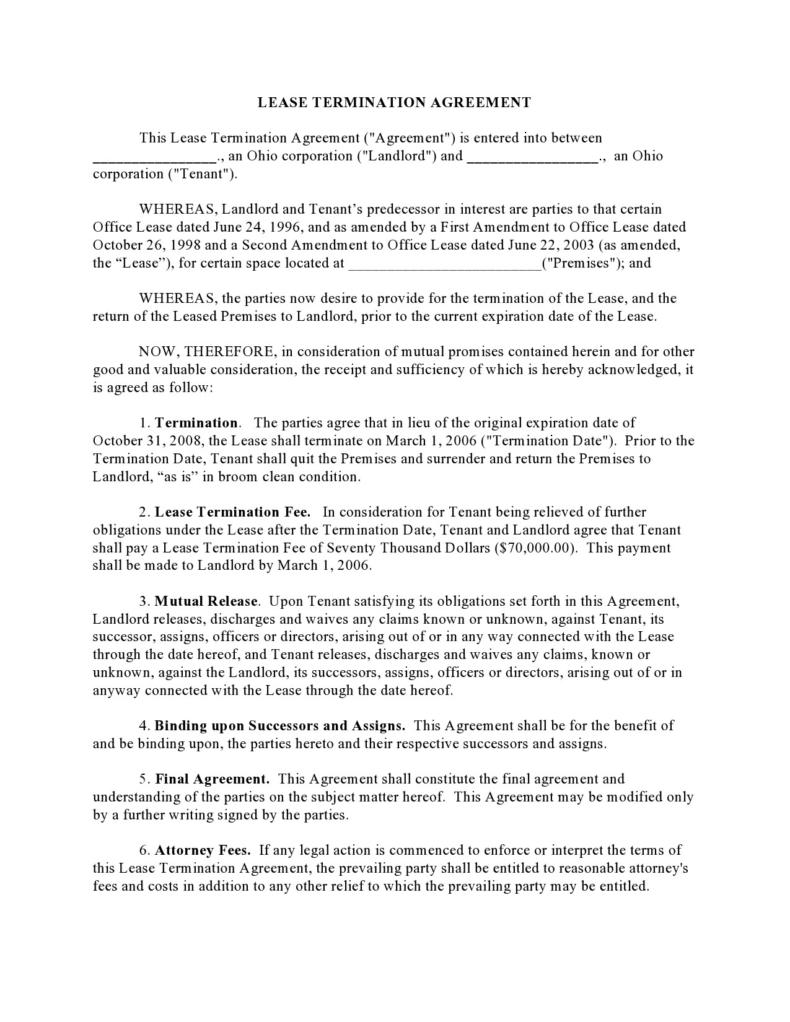 LEASE TERMINATION AGREEMENT

This Lease Termination Agreement ("Agreement") is entered into between ____., an Ohio corporation ("Landlord") and ____., an Ohio corporation ("Tenant").

WHEREAS, Landlord and Tenant's predecessor in interest are parties to that certain Office Lease dated June 24, 1996, and as amended by a First Amendment to Office Lease dated October 26, 1998 and a Second Amendment to Office Lease dated June 22, 2003 (as amended, the "Lease"), for certain space located at ____("Premises"); and

WHEREAS, the parties now desire to provide for the termination of the Lease, and the return of the Leased Premises to Landlord, prior to the current expiration date of the Lease.

NOW, THEREFORE, in consideration of mutual promises contained herein and for other good and valuable consideration, the receipt and sufficiency of which is hereby acknowledged, it is agreed as follow:

1. Termination. The parties agree that in lieu of the original expiration date of October 31, 2008, the Lease shall terminate on March 1, 2006 ("Termination Date"). Prior to the Termination Date, Tenant shall quit the Premises and surrender and return the Premises to Landlord, "as is" in broom clean condition.

2. Lease Termination Fee. In consideration for Tenant being relieved of further obligations under the Lease after the Termination Date, Tenant and Landlord agree that Tenant shall pay a Lease Termination Fee of Seventy Thousand Dollars ($70,000.00). This payment shall be made to Landlord by March 1, 2006.

3. Mutual Release. Upon Tenant satisfying its obligations set forth in this Agreement, Landlord releases, discharges and waives any claims known or unknown, against Tenant, its successor, assigns, officers or directors, arising out of or in any way connected with the Lease through the date hereof, and Tenant releases, discharges and waives any claims, known or unknown, against the Landlord, its successors, assigns, officers or directors, arising out of or in anyway connected with the Lease through the date hereof.

4. Binding upon Successors and Assigns. This Agreement shall be for the benefit of and be binding upon, the parties hereto and their respective successors and assigns.

5. Final Agreement. This Agreement shall constitute the final agreement and understanding of the parties on the subject matter hereof. This Agreement may be modified only by a further writing signed by the parties.

6. Attorney Fees. If any legal action is commenced to enforce or interpret the terms of this Lease Termination Agreement, the prevailing party shall be entitled to reasonable attorney's fees and costs in addition to any other relief to which the prevailing party may be entitled.